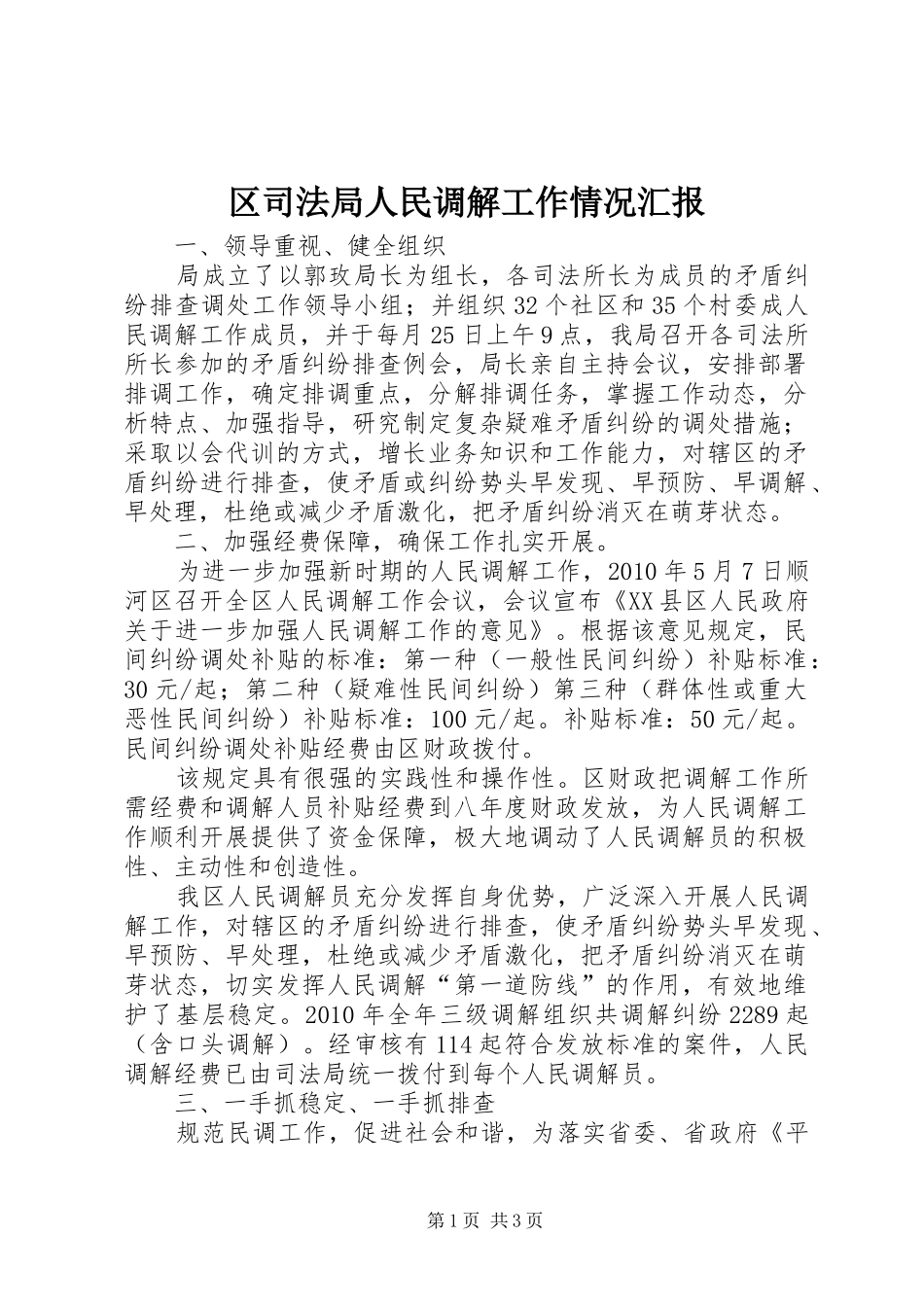 区司法局人民调解工作情况汇报

一、领导重视、健全组织

局成立了以郭玫局长为组长，各司法所长为成员的矛盾纠纷排查调处工作领导小组；并组织32个社区和35个村委成人民调解工作成员，并于每月25日上午9点，我局召开各司法所所长参加的矛盾纠纷排查例会，局长亲自主持会议，安排部署排调工作，确定排调重点，分解排调任务，掌握工作动态，分析特点、加强指导，研究制定复杂疑难矛盾纠纷的调处措施；采取以会代训的方式，增长业务知识和工作能力，对辖区的矛盾纠纷进行排查，使矛盾或纠纷势头早发现、早预防、早调解、早处理，杜绝或减少矛盾激化，把矛盾纠纷消灭在萌芽状态。

二、加强经费保障，确保工作扎实开展。

为进一步加强新时期的人民调解工作，2010年5月7日顺河区召开全区人民调解工作会议，会议宣布《XX县区人民政府关于进一步加强人民调解工作的意见》。根据该意见规定，民间纠纷调处补贴的标准：第一种（一般性民间纠纷）补贴标准：30元/起；第二种（疑难性民间纠纷）第三种（群体性或重大恶性民间纠纷）补贴标准：100元/起。补贴标准：50元/起。民间纠纷调处补贴经费由区财政拨付。

该规定具有很强的实践性和操作性。区财政把调解工作所需经费和调解人员补贴经费到八年度财政发放，为人民调解工作顺利开展提供了资金保障，极大地调动了人民调解员的积极性、主动性和创造性。

我区人民调解员充分发挥自身优势，广泛深入开展人民调解工作，对辖区的矛盾纠纷进行排查，使矛盾纠纷势头早发现、早预防、早处理，杜绝或减少矛盾激化，把矛盾纠纷消灭在萌芽状态，切实发挥人民调解“第一道防线”的作用，有效地维护了基层稳定。2010年全年三级调解组织共调解纠纷2289起（含口头调解）。经审核有114起符合发放标准的案件，人民调解经费已由司法局统一拨付到每个人民调解员。

三、一手抓稳定、一手抓排查

规范民调工作，促进社会和谐，为落实省委、省政府《平

第1页 共3页